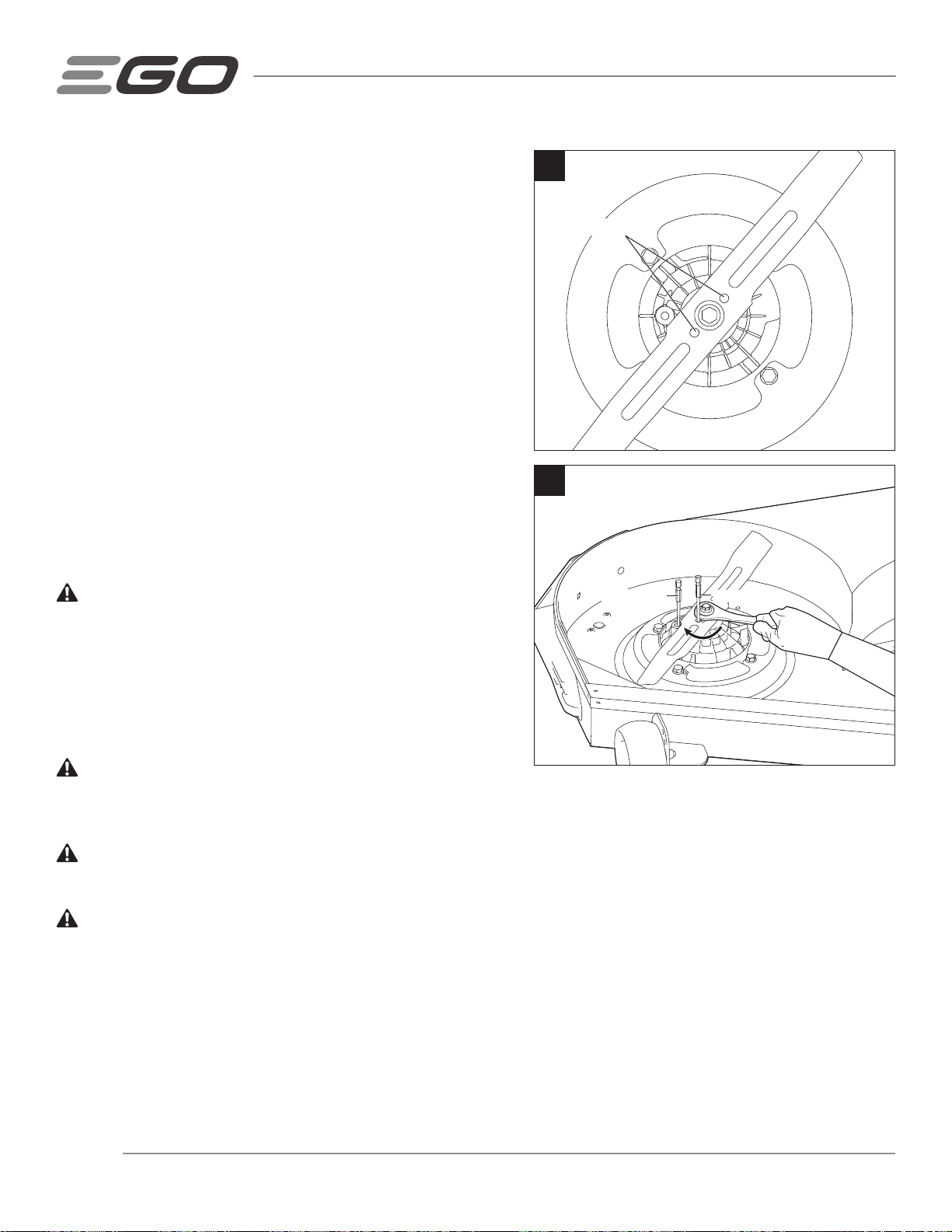 EGO